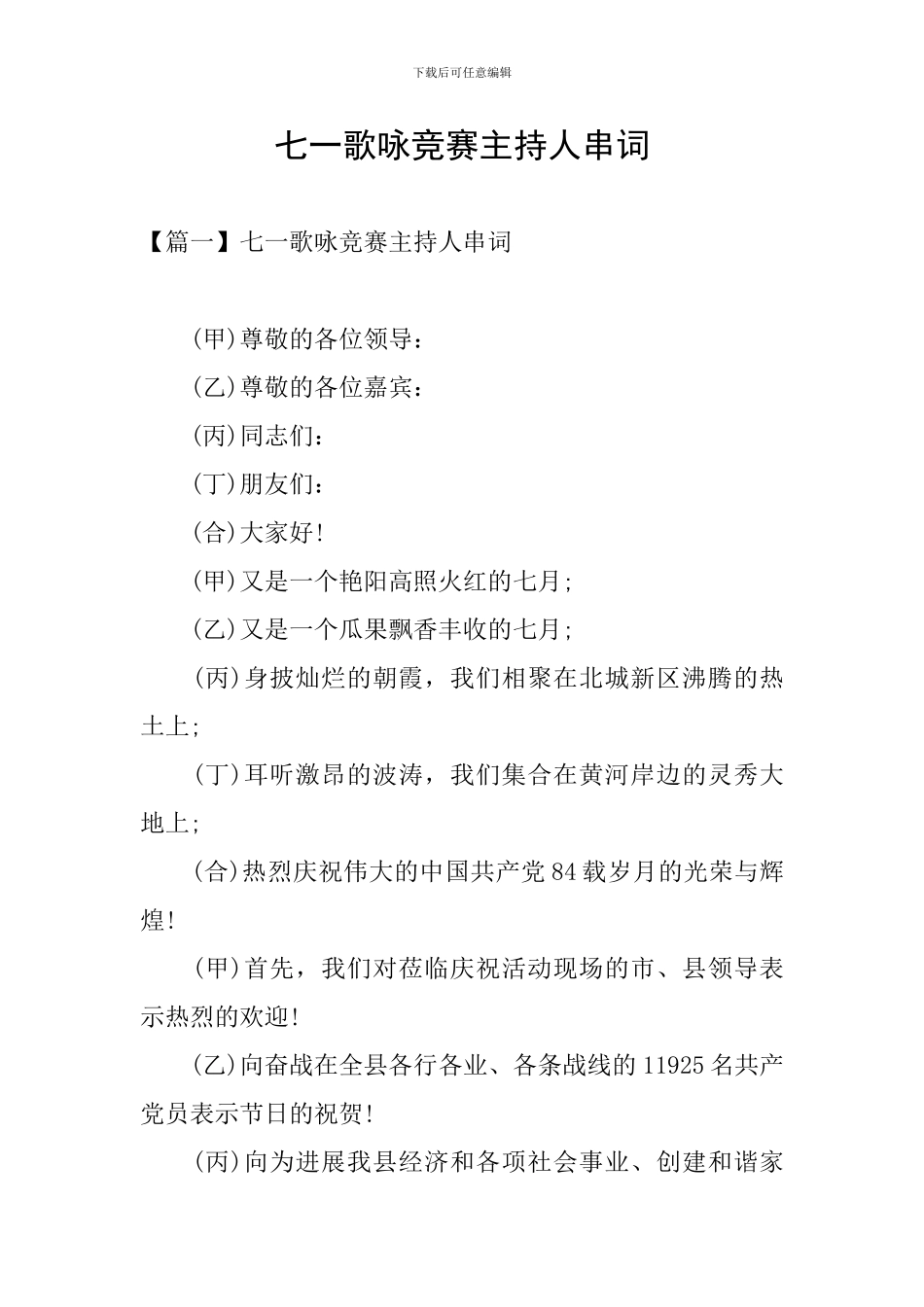 下载后可任意编辑

七一歌咏竞赛主持人串词

【篇一】七一歌咏竞赛主持人串词

(甲)尊敬的各位领导:

(乙)尊敬的各位嘉宾:

(丙)同志们:

(丁)朋友们:

(合)大家好!

(甲)又是一个艳阳高照火红的七月;

(乙)又是一个瓜果飘香丰收的七月;

(丙)身披灿烂的朝霞，我们相聚在北城新区沸腾的热土上;

(丁)耳听激昂的波涛，我们集合在黄河岸边的灵秀大地上;

(合)热烈庆祝伟大的中国共产党84载岁月的光荣与辉煌!

(甲)首先，我们对莅临庆祝活动现场的市、县领导表示热烈的欢迎!

(乙)向奋战在全县各行各业、各条战线的11925名共产党员表示节日的祝贺!

(丙)向为进展我县经济和各项社会事业、创建和谐家